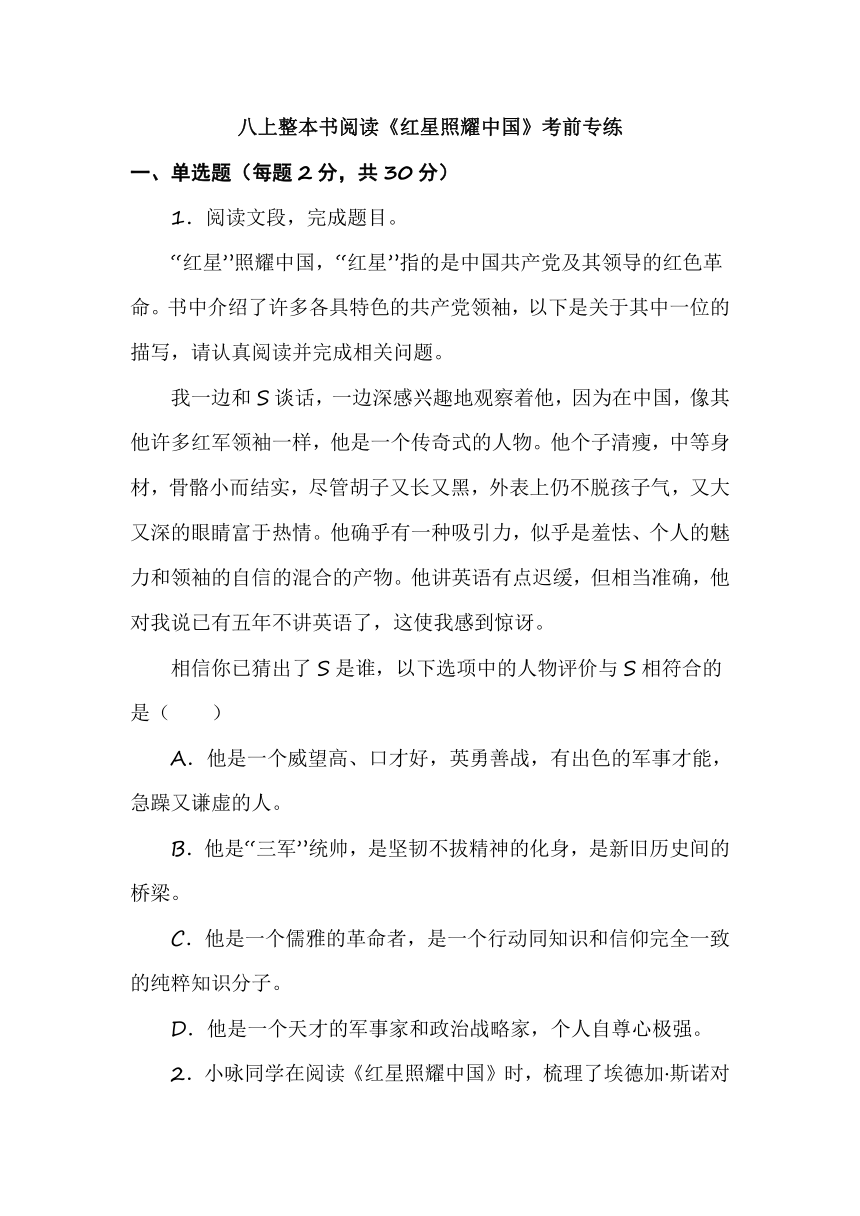 八上整本书阅读《红星照耀中国》考前专练

一、单选题（每题 2 分，共 30 分）

1．阅读文段，完成题目。

“红星”照耀中国，“红星”指的是中国共产党及其领导的红色革命。书中介绍了许多各具特色的共产党领袖，以下是关于其中一位的描写，请认真阅读并完成相关问题。

我一边和 S 谈话，一边深感兴趣地观察着他，因为在中国，像其他许多红军领袖一样，他是一个传奇式的人物。他个子清瘦，中等身材，骨骼小而结实，尽管胡子又长又黑，外表上仍不脱孩子气，又大又深的眼睛富于热情。他确乎有一种吸引力，似乎是羞怯、个人的魅力和领袖的自信的混合的产物。他讲英语有点迟缓，但相当准确，他对我说已有五年不讲英语了，这使我感到惊讶。

相信你已猜出了 S 是谁，以下选项中的人物评价与 S 相符合的是（　　）

A．他是一个威望高、口才好，英勇善战，有出色的军事才能，急躁又谦虚的人。

B．他是“三军”统帅，是坚韧不拔精神的化身，是新旧历史间的桥梁。

C．他是一个儒雅的革命者，是一个行动同知识和信仰完全一致的纯粹知识分子。

D．他是一个天才的军事家和政治战略家，个人自尊心极强。

2．小咏同学在阅读《红星照耀中国》时，梳理了埃德加·斯诺对